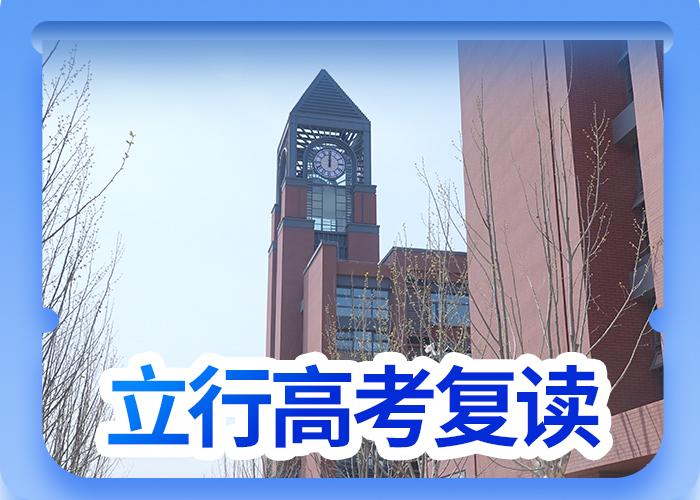 立行高考复读